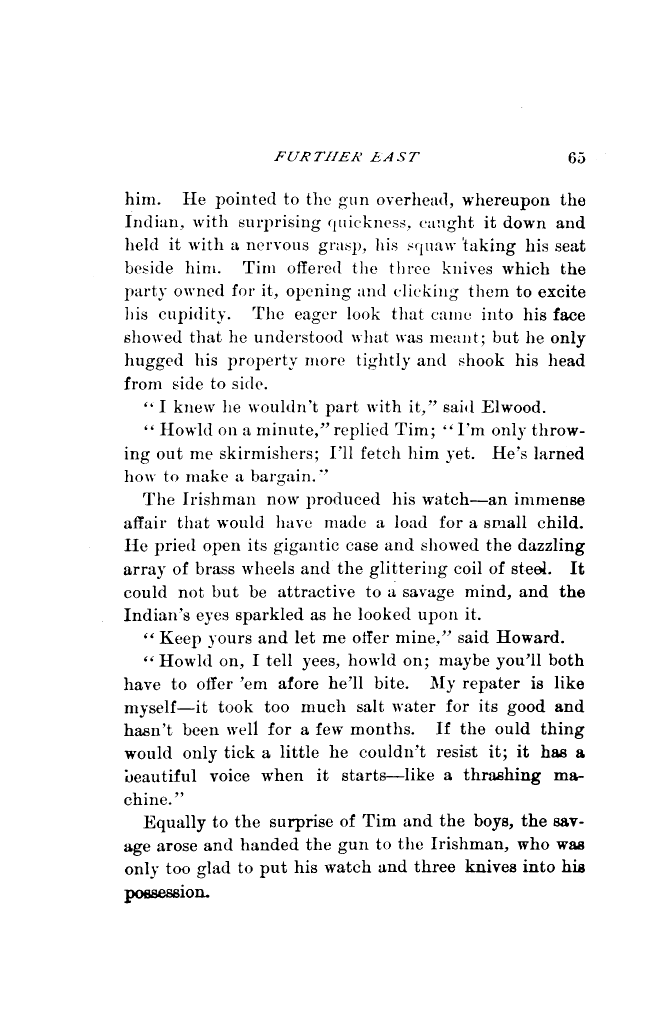 FURTHER EAST 65

him. He pointed to the gun overhead, whereupon the Indian, with surprising quickness, caught it down and held it with a nervous grasp, his squaw taking his seat beside him. Tim offered the three knives which the party owned for it, opening and clicking them to excite his cupidity. The eager look that came into his face showed that he understood what was meant; but he only hugged his property more tightly and shook his head from side to side.

"I knew he wouldn't part with it," said Elwood.

"Howld on a minute," replied Tim; "I'm only throwing out me skirmishers; I'll fetch him yet. He's larned how to make a bargain."

The Irishman now produced his watch—an immense affair that would have made a load for a small child. He pried open its gigantic case and showed the dazzling array of brass wheels and the glittering coil of steel. It could not but be attractive to a savage mind, and the Indian's eyes sparkled as he looked upon it.

"Keep yours and let me offer mine," said Howard.

"Howld on, I tell yees, howld on; maybe you'll both have to offer 'em afore he'll bite. My repater is like myself—it took too much salt water for its good and hasn't been well for a few months. If the ould thing would only tick a little he couldn't resist it; it has a beautiful voice when it starts—like a thrashing machine."

Equally to the surprise of Tim and the boys, the savage arose and handed the gun to the Irishman, who was only too glad to put his watch and three knives into his possession.